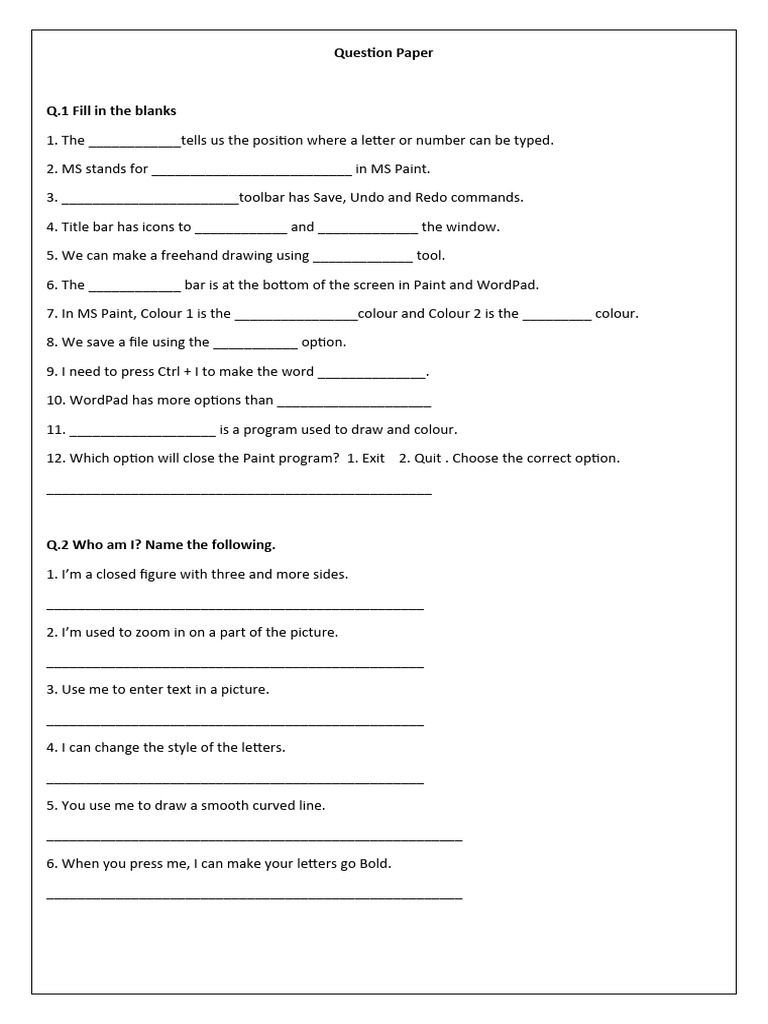 Question Paper

Q.1 Fill in the blanks

1. The ____tells us the position where a letter or number can be typed.

2. MS stands for ____ in MS Paint.

3. ____toolbar has Save, Undo and Redo commands.

4. Title bar has icons to ____ and ____ the window.

5. We can make a freehand drawing using ____ tool.

6. The ____ bar is at the bottom of the screen in Paint and WordPad.

7. In MS Paint, Colour 1 is the ____colour and Colour 2 is the ____ colour.

8. We save a file using the ____ option.

9. I need to press Ctrl + I to make the word ____.

10. WordPad has more options than ____

11. ____ is a program used to draw and colour.

12. Which option will close the Paint program? 1. Exit 2. Quit . Choose the correct option.

____

Q.2 Who am I? Name the following.

1. I'm a closed figure with three and more sides.

____

2. I'm used to zoom in on a part of the picture.

____

3. Use me to enter text in a picture.

____

4. I can change the style of the letters.

____

5. You use me to draw a smooth curved line.

____

6. When you press me, I can make your letters go Bold.

____